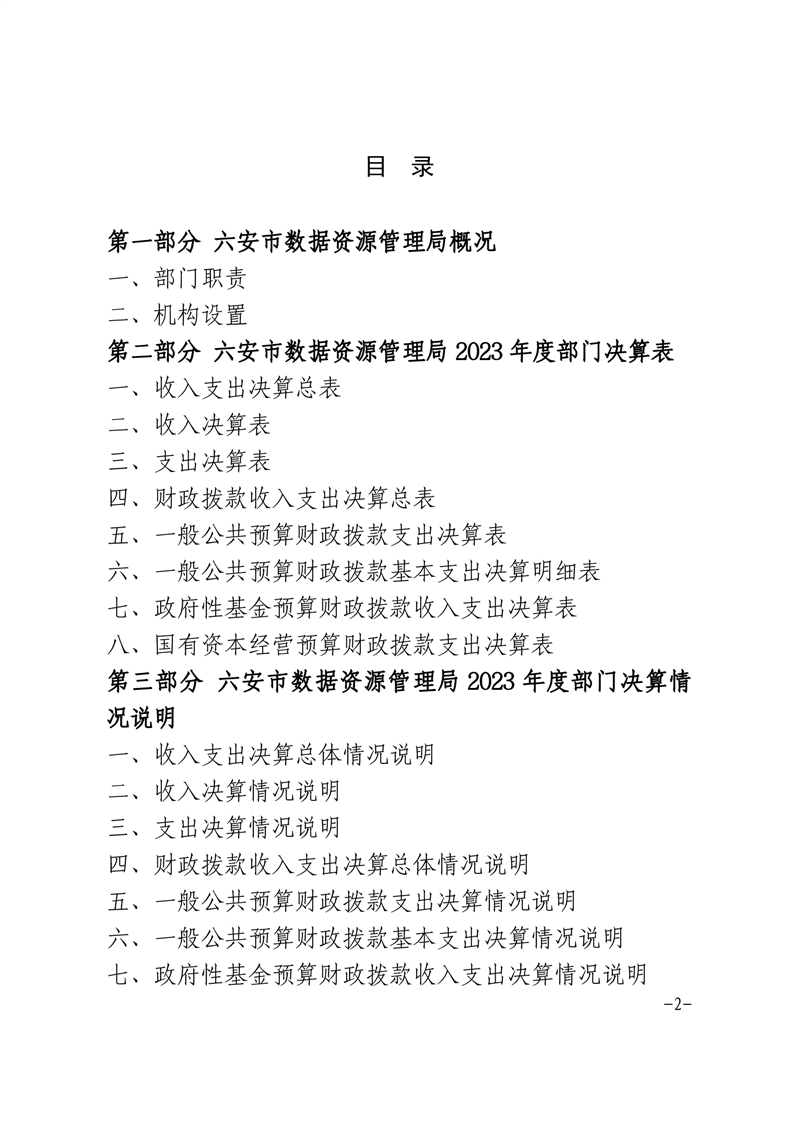 目 录

第一部分 六安市数据资源管理局概况
一、部门职责
二、机构设置
第二部分 六安市数据资源管理局2023年度部门决算表
一、收入支出决算总表
二、收入决算表
三、支出决算表
四、财政拨款收入支出决算总表
五、一般公共预算财政拨款支出决算表
六、一般公共预算财政拨款基本支出决算明细表
七、政府性基金预算财政拨款收入支出决算表
八、国有资本经营预算财政拨款支出决算表
第三部分 六安市数据资源管理局2023年度部门决算情况说明
一、收入支出决算总体情况说明
二、收入决算情况说明
三、支出决算情况说明
四、财政拨款收入支出决算总体情况说明
五、一般公共预算财政拨款支出决算情况说明
六、一般公共预算财政拨款基本支出决算情况说明
七、政府性基金预算财政拨款收入支出决算情况说明

-2-